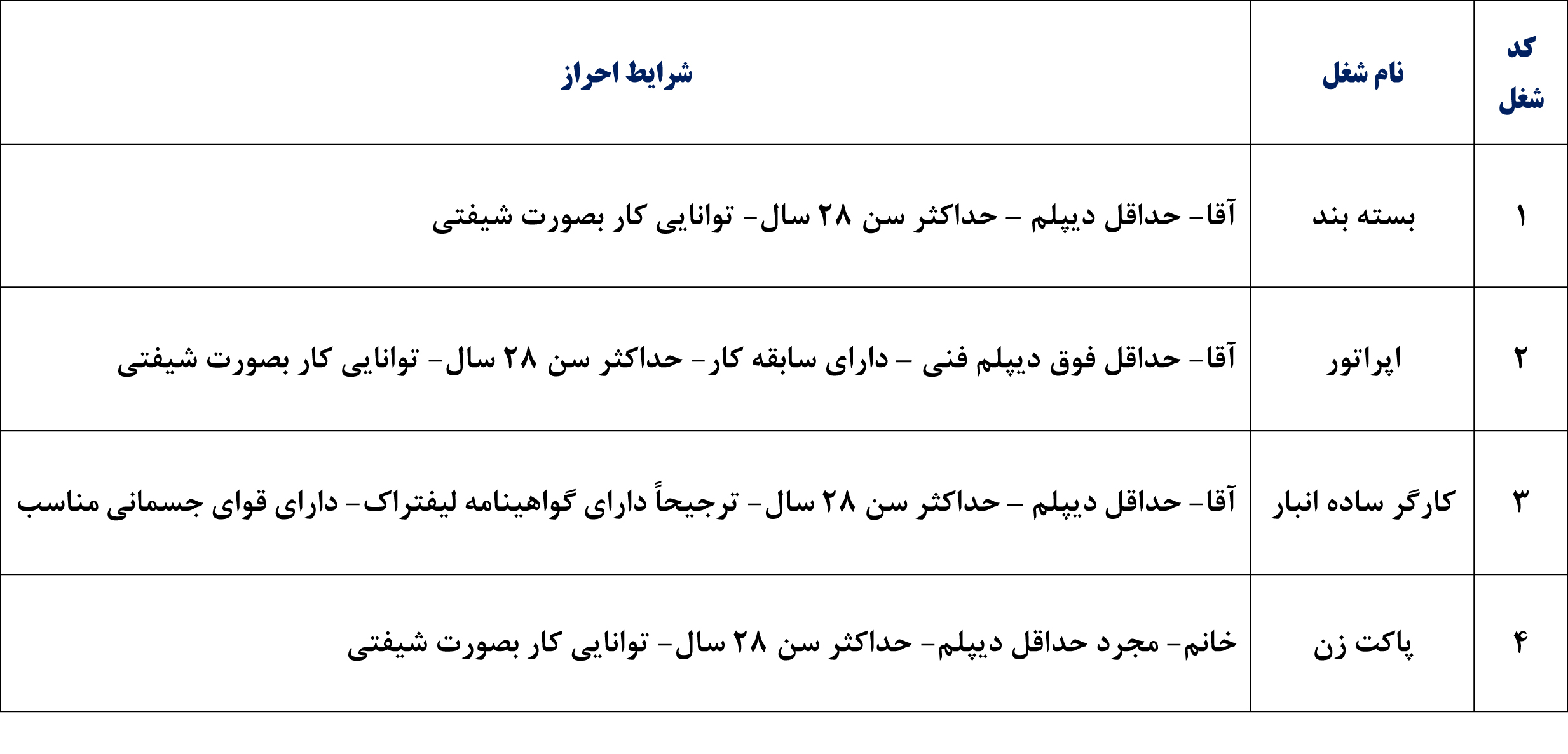 | کد شغل | نام شغل | شرایط احراز |
|---|---|---|
| ۱ | بسته بند | آقا- حداقل دیپلم – حداکثر سن ۲۸ سال- توانایی کار بصورت شیفتی |
| ۲ | اپراتور | آقا- حداقل فوق دیپلم فنی – دارای سابقه کار- حداکثر سن ۲۸ سال- توانایی کار بصورت شیفتی |
| ۳ | کارگر ساده انبار | آقا- حداقل دیپلم – حداکثر سن ۲۸ سال- ترجیحاً دارای گواهینامه لیفتراک- دارای قوای جسمانی مناسب |
| ۴ | پاکت زن | خانم- مجرد حداقل دیپلم- حداکثر سن ۲۸ سال- توانایی کار بصورت شیفتی |